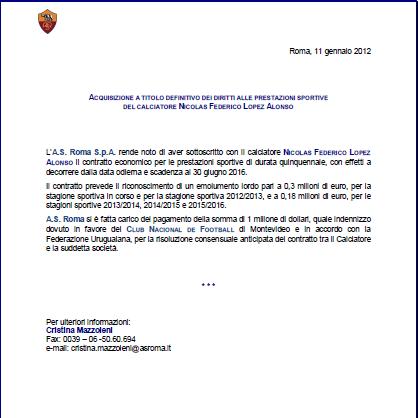 Roma, 11 gennaio 2012

ACQUISIZIONE A TITOLO DEFINITIVO DEI DIRITTI ALLE PRESTAZIONI SPORTIVE DEL CALCIATORE NICOLAS FEDERICO LOPEZ ALONSO

L'A.S. Roma S.p.A. rende noto di aver sottoscritto con il calciatore NICOLAS FEDERICO LOPEZ ALONSO il contratto economico per le prestazioni sportive di durata quinquennale, con effetti a decorrere dalla data odierna e scadenza al 30 giugno 2016.

Il contratto prevede il riconoscimento di un emolumento lordo pari a 0,3 milioni di euro, per la stagione sportiva in corso e per la stagione sportiva 2012/2013, e a 0,18 milioni di euro, per le stagioni sportive 2013/2014, 2014/2015 e 2015/2016.

A.S. Roma si è fatta carico del pagamento della somma di 1 milione di dollari, quale indennizzo dovuto in favore del CLUB NACIONAL DE FOOTBALL di Montevideo e in accordo con la Federazione Uruguaiana, per la risoluzione consensuale anticipata del contratto tra il Calciatore e la suddetta società.

***

Per ulteriori informazioni:
Cristina Mazzoleni
Fax: 0039 – 06 -50.60.694
e-mail: cristina.mazzoleni@asroma.it